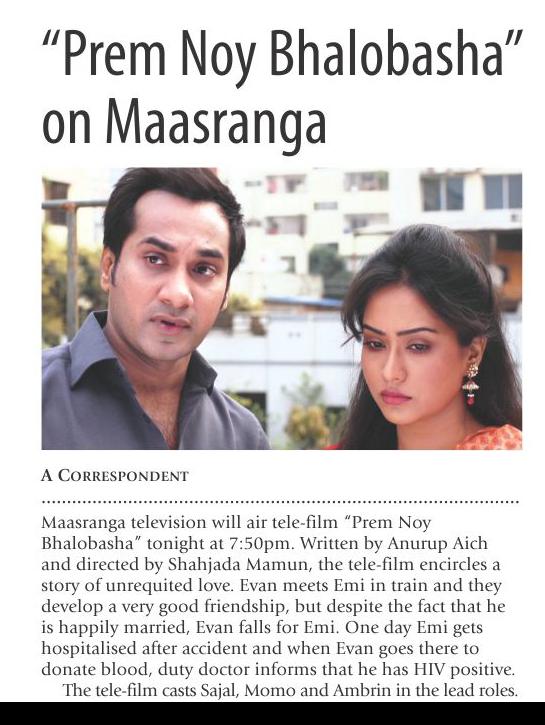 "Prem Noy Bhalobasha" on Maasranga

A CORRESPONDENT

Maasranga television will air tele-film "Prem Noy Bhalobasha" tonight at 7:50pm. Written by Anurup Aich and directed by Shahjada Mamun, the tele-film encircles a story of unrequited love. Evan meets Emi in train and they develop a very good friendship, but despite the fact that he is happily married, Evan falls for Emi. One day Emi gets hospitalised after accident and when Evan goes there to donate blood, duty doctor informs that he has HIV positive.

The tele-film casts Sajal, Momo and Ambrin in the lead roles.